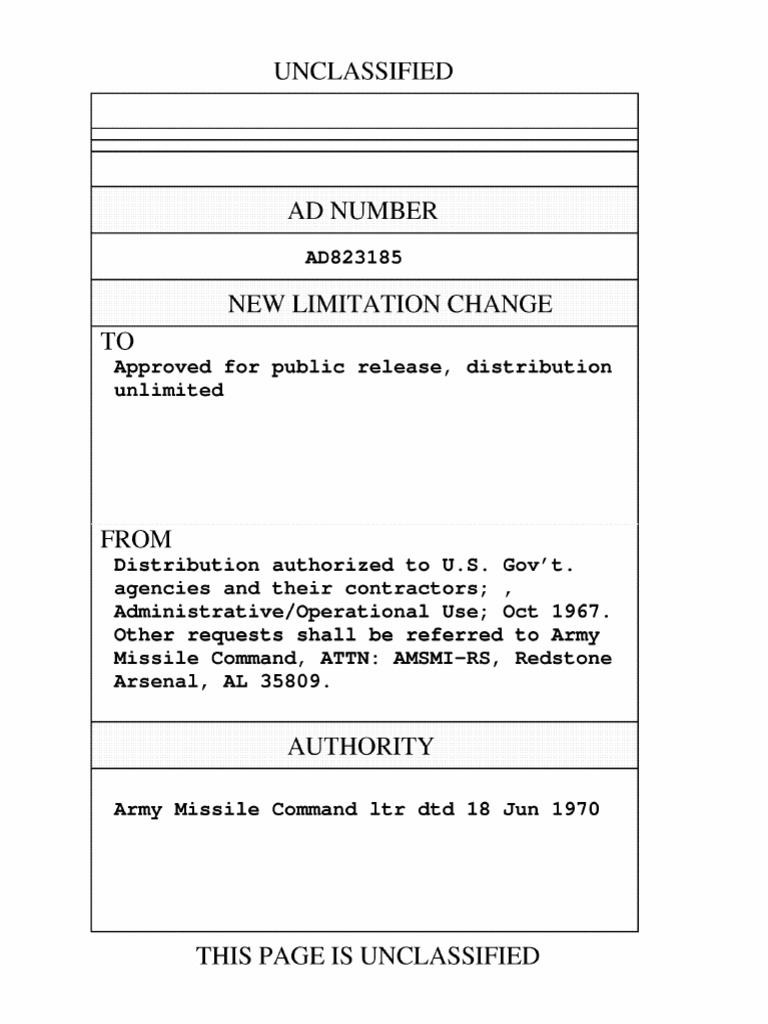 UNCLASSIFIED

AD NUMBER

AD823185

NEW LIMITATION CHANGE

TO

Approved for public release, distribution unlimited

FROM

Distribution authorized to U.S. Gov't. agencies and their contractors; , Administrative/Operational Use; Oct 1967. Other requests shall be referred to Army Missile Command, ATTN: AMSMI-RS, Redstone Arsenal, AL 35809.

AUTHORITY

Army Missile Command ltr dtd 18 Jun 1970

THIS PAGE IS UNCLASSIFIED